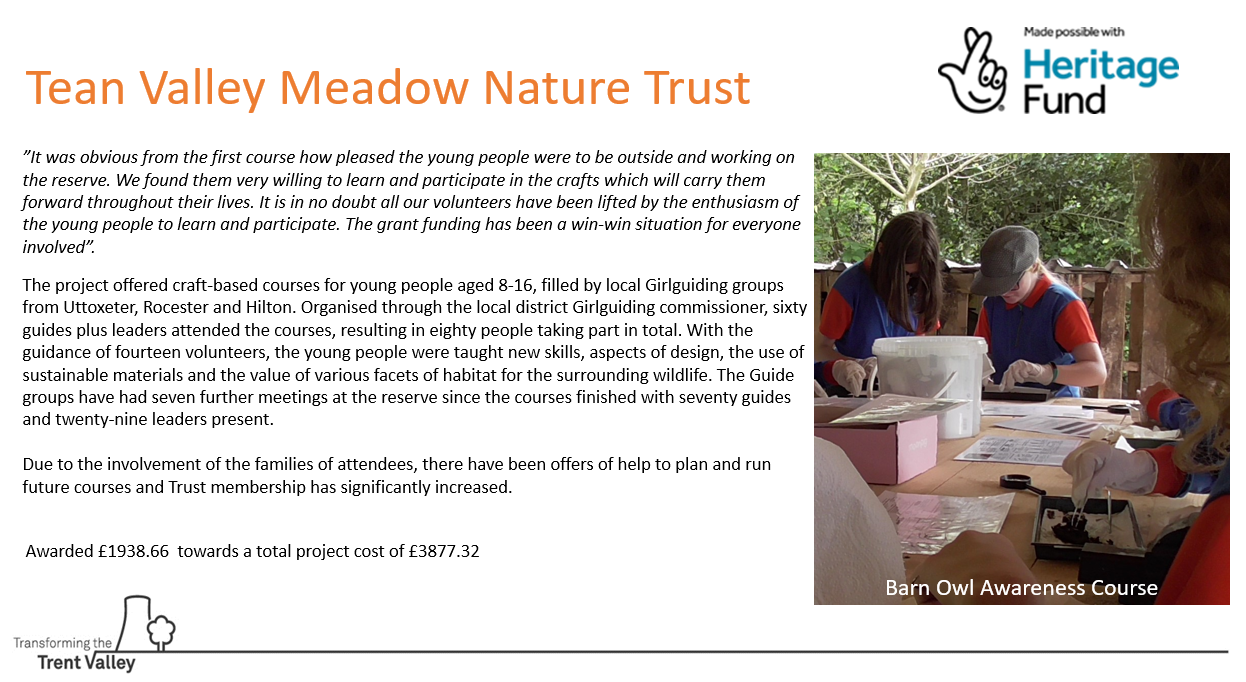 Tean Valley Meadow Nature Trust

Made possible with
Heritage Fund

"It was obvious from the first course how pleased the young people were to be outside and working on the reserve. We found them very willing to learn and participate in the crafts which will carry them forward throughout their lives. It is in no doubt all our volunteers have been lifted by the enthusiasm of the young people to learn and participate. The grant funding has been a win-win situation for everyone involved".

The project offered craft-based courses for young people aged 8-16, filled by local Girlguiding groups from Uttoxeter, Rocester and Hilton. Organised through the local district Girlguiding commissioner, sixty guides plus leaders attended the courses, resulting in eighty people taking part in total. With the guidance of fourteen volunteers, the young people were taught new skills, aspects of design, the use of sustainable materials and the value of various facets of habitat for the surrounding wildlife. The Guide groups have had seven further meetings at the reserve since the courses finished with seventy guides and twenty-nine leaders present.

Due to the involvement of the families of attendees, there have been offers of help to plan and run future courses and Trust membership has significantly increased.

Awarded £1938.66 towards a total project cost of £3877.32

Barn Owl Awareness Course

Transforming the
Trent Valley